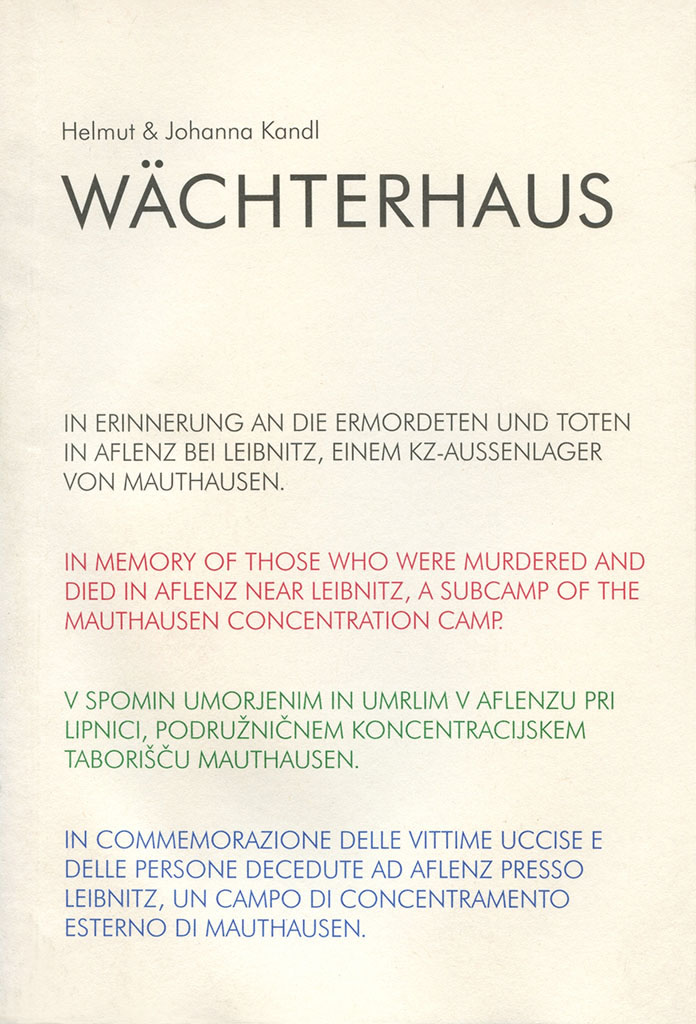 Helmut & Johanna Kandl

WÄCHTERHAUS

IN ERINNERUNG AN DIE ERMORDETEN UND TOTEN IN AFLENZ BEI LEIBNITZ, EINEM KZ-AUSSENLAGER VON MAUTHAUSEN.

IN MEMORY OF THOSE WHO WERE MURDERED AND DIED IN AFLENZ NEAR LEIBNITZ, A SUBCAMP OF THE MAUTHAUSEN CONCENTRATION CAMP.

V SPOMIN UMORJENIM IN UMRLIM V AFLENZU PRI LIPNICI, PODRUŽNIČNEM KONCENTRACIJSKEM TABORIŠČU MAUTHAUSEN.

IN COMMEMORAZIONE DELLE VITTIME UCCISE E DELLE PERSONE DECEDUTE AD AFLENZ PRESSO LEIBNITZ, UN CAMPO DI CONCENTRAMENTO ESTERNO DI MAUTHAUSEN.